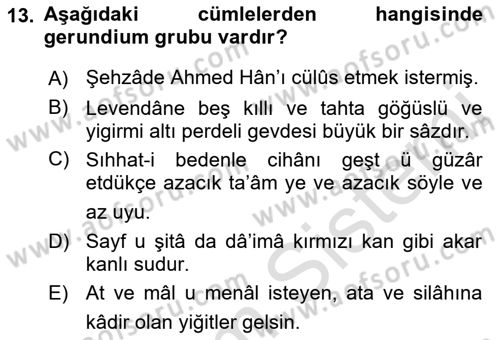 13. Aşağıdaki cümlelerden hangisinde gerundium grubu vardır?

A) Şehzâde Ahmed Hân'ı cülûs etmek istermiş.

B) Levendâne beş kıllı ve tahta göğüslü ve yigirmi altı perdeli gevdesi büyük bir sâzdır.

C) Sıhhat-i bedenle cihânı geşt ü güzâr etdükçe azacık ta'âm ye ve azacık söyle ve az uyu.

D) Sayf u şitâ da dâ'imâ kırmızı kan gibi akar kanlı sudur.

E) At ve mâl u menâl isteyen, ata ve silâhına kâdir olan yiğitler gelsin.

www.aofsoru.com